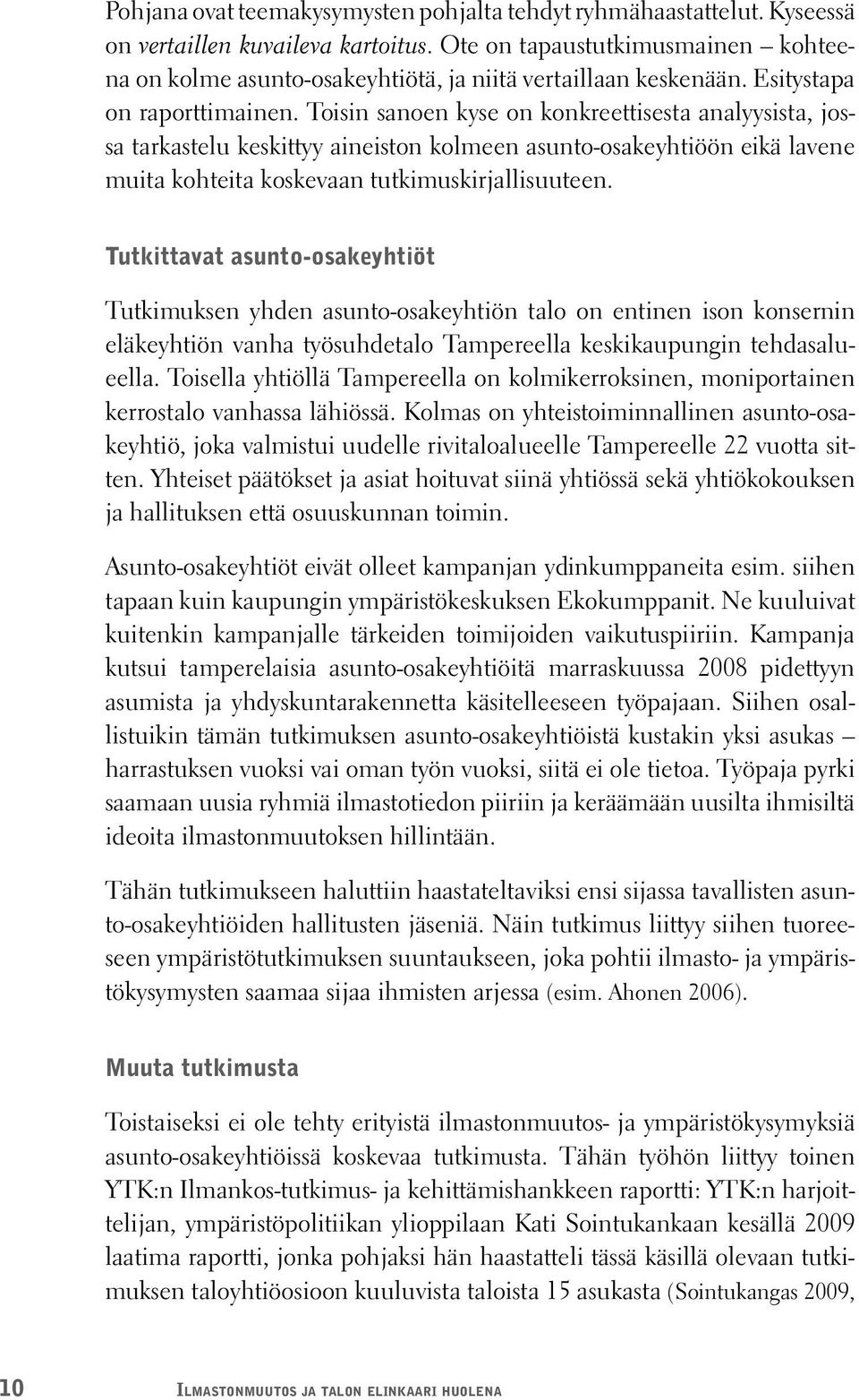 Pohjana ovat teemakysymysten pohjalta tehdyt ryhmähaastattelut. Kyseessä on vertaillen kuvaileva kartoitus. Ote on tapaustutkimusmainen – kohteena on kolme asunto-osakeyhtiötä, ja niitä vertaillaan keskenään. Esitystapa on raporttimainen. Toisin sanoen kyse on konkreettisesta analyysista, jossa tarkastelu keskittyy aineiston kolmeen asunto-osakeyhtiöön eikä lavene muita kohteita koskevaan tutkimuskirjallisuuteen.

Tutkittavat asunto-osakeyhtiöt

Tutkimuksen yhden asunto-osakeyhtiön talo on entinen ison konsernin eläkeyhtiön vanha työsuhdetalo Tampereella keskikaupungin tehdasalueella. Toisella yhtiöllä Tampereella on kolmikerroksinen, moniportainen kerrostalo vanhassa lähiössä. Kolmas on yhteistoiminnallinen asunto-osakeyhtiö, joka valmistui uudelle rivitaloalueelle Tampereelle 22 vuotta sitten. Yhteiset päätökset ja asiat hoituvat siinä yhtiössä sekä yhtiökokouksen ja hallituksen että osuuskunnan toimin.

Asunto-osakeyhtiöt eivät olleet kampanjan ydinkumppaneita esim. siihen tapaan kuin kaupungin ympäristökeskuksen Ekokumppanit. Ne kuuluivat kuitenkin kampanjalle tärkeiden toimijoiden vaikutuspiiriin. Kampanja kutsui tamperelaisia asunto-osakeyhtiöitä marraskuussa 2008 pidettyyn asumista ja yhdyskuntarakennetta käsitelleeseen työpajaan. Siihen osallistuikin tämän tutkimuksen asunto-osakeyhtiöistä kustakin yksi asukas – harrastuksen vuoksi vai oman työn vuoksi, siitä ei ole tietoa. Työpaja pyrki saamaan uusia ryhmiä ilmastotiedon piiriin ja keräämään uusilta ihmisiltä ideoita ilmastonmuutoksen hillintään.

Tähän tutkimukseen haluttiin haastateltaviksi ensi sijassa tavallisten asunto-osakeyhtiöiden hallitusten jäseniä. Näin tutkimus liittyy siihen tuoreeseen ympäristötutkimuksen suuntaukseen, joka pohtii ilmasto- ja ympäristökysymysten saamaa sijaa ihmisten arjessa (esim. Ahonen 2006).

Muuta tutkimusta

Toistaiseksi ei ole tehty erityistä ilmastonmuutos- ja ympäristökysymyksiä asunto-osakeyhtiöissä koskevaa tutkimusta. Tähän työhön liittyy toinen YTK:n Ilmankos-tutkimus- ja kehittämishankkeen raportti: YTK:n harjoittelijan, ympäristöpolitiikan ylioppilaan Kati Sointukankaan kesällä 2009 laatima raportti, jonka pohjaksi hän haastatteli tässä käsillä olevaan tutkimuksen taloyhtiöosioon kuuluvista taloista 15 asukasta (Sointukangas 2009,

10 Ilmastonmuutos ja talon elinkaari huolena